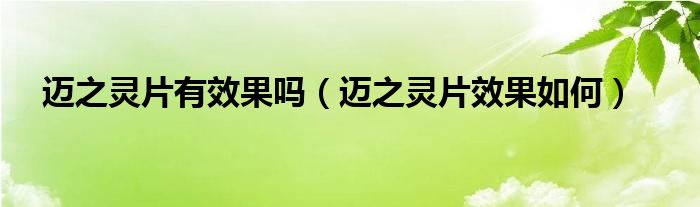 迈之灵片有效果吗（迈之灵片效果如何）